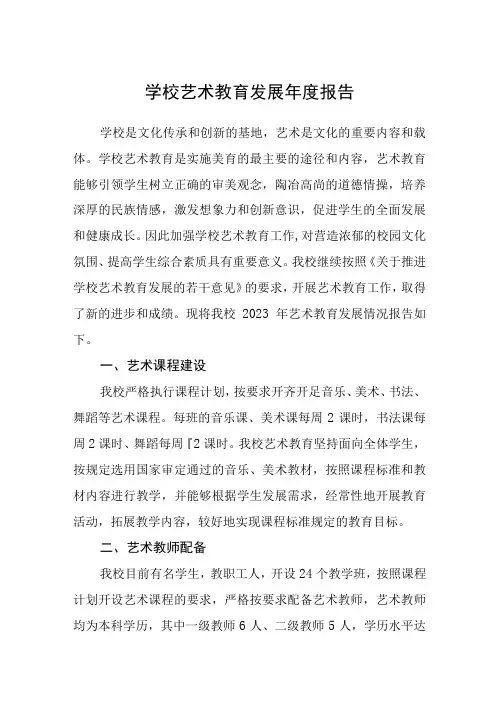 学校艺术教育发展年度报告

学校是文化传承和创新的基地，艺术是文化的重要内容和载体。学校艺术教育是实施美育的最主要的途径和内容，艺术教育能够引领学生树立正确的审美观念，陶冶高尚的道德情操，培养深厚的民族情感，激发想象力和创新意识，促进学生的全面发展和健康成长。因此加强学校艺术教育工作，对营造浓郁的校园文化氛围、提高学生综合素质具有重要意义。我校继续按照《关于推进学校艺术教育发展的若干意见》的要求，开展艺术教育工作，取得了新的进步和成绩。现将我校 2023 年艺术教育发展情况报告如下。

一、艺术课程建设

我校严格执行课程计划，按要求开齐开足音乐、美术、书法、舞蹈等艺术课程。每班的音乐课、美术课每周 2 课时，书法课每周 2 课时、舞蹈每周『2 课时。我校艺术教育坚持面向全体学生，按规定选用国家审定通过的音乐、美术教材，按照课程标准和教材内容进行教学，并能够根据学生发展需求，经常性地开展教育活动，拓展教学内容，较好地实现课程标准规定的教育目标。

二、艺术教师配备

我校目前有名学生，教职工人，开设 24 个教学班，按照课程计划开设艺术课程的要求，严格按要求配备艺术教师，艺术教师均为本科学历，其中一级教师 6 人、二级教师 5 人，学历水平达